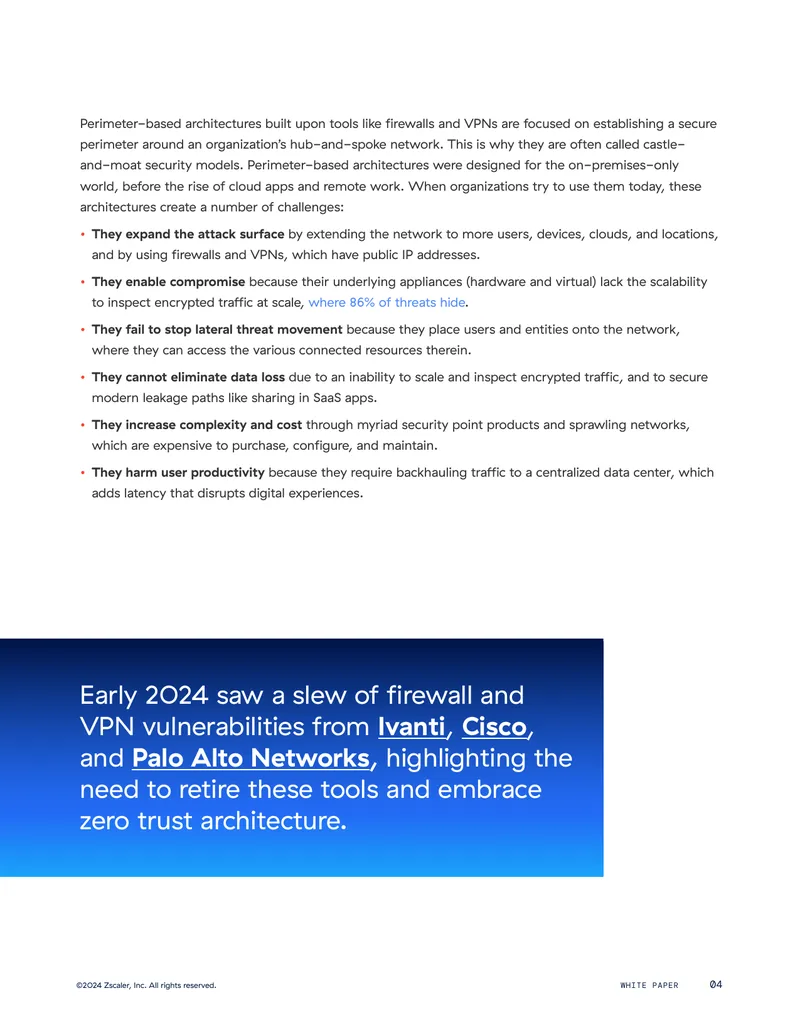 Perimeter-based architectures built upon tools like firewalls and VPNs are focused on establishing a secure perimeter around an organization's hub-and-spoke network. This is why they are often called castle-and-moat security models. Perimeter-based architectures were designed for the on-premises-only world, before the rise of cloud apps and remote work. When organizations try to use them today, these architectures create a number of challenges:

• They expand the attack surface by extending the network to more users, devices, clouds, and locations, and by using firewalls and VPNs, which have public IP addresses.

• They enable compromise because their underlying appliances (hardware and virtual) lack the scalability to inspect encrypted traffic at scale, where 86% of threats hide.

• They fail to stop lateral threat movement because they place users and entities onto the network, where they can access the various connected resources therein.

• They cannot eliminate data loss due to an inability to scale and inspect encrypted traffic, and to secure modern leakage paths like sharing in SaaS apps.

• They increase complexity and cost through myriad security point products and sprawling networks, which are expensive to purchase, configure, and maintain.

• They harm user productivity because they require backhauling traffic to a centralized data center, which adds latency that disrupts digital experiences.

Early 2024 saw a slew of firewall and VPN vulnerabilities from Ivanti, Cisco, and Palo Alto Networks, highlighting the need to retire these tools and embrace zero trust architecture.

©2024 Zscaler, Inc. All rights reserved.

WHITE PAPER 04